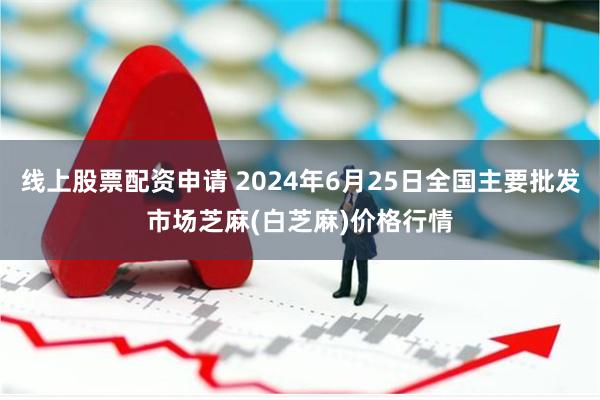 线上股票配资申请 2024年6月25日全国主要批发市场芝麻(白芝麻)价格行情